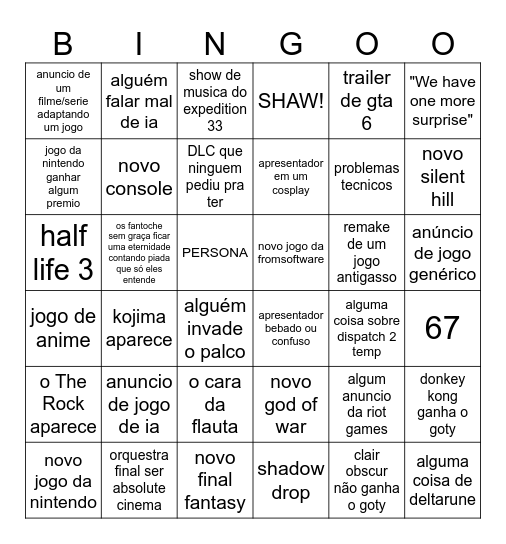 | B | I | N | G | O | O |
|---|---|---|---|---|---|
| anuncio de um filme/serie adaptando um jogo | alguém falar mal de ia | show de musica do expedition 33 | SHAW! | trailer de gta 6 | "We have one more surprise" |
| jogo da nintendo ganhar algum premio | novo console | DLC que ninguem pediu pra ter | apresentador em um cosplay | problemas tecnicos | novo silent hill |
| half life 3 | os fantoche sem graça ficar uma eternidade contando piada que só eles entende | PERSONA | novo jogo da fromsoftware | remake de um jogo antigasso | anúncio de jogo genérico |
| jogo de anime | kojima aparece | alguém invade o palco | apresentador bebado ou confuso | alguma coisa sobre dispatch 2 temp | 67 |
| o The Rock aparece | anuncio de jogo de ia | o cara da flauta | novo god of war | algum anuncio da riot games | donkey kong ganha o goty |
| novo jogo da nintendo | orquestra final ser absolute cinema | novo final fantasy | shadow drop | clair obscur não ganha o goty | alguma coisa de deltarune |